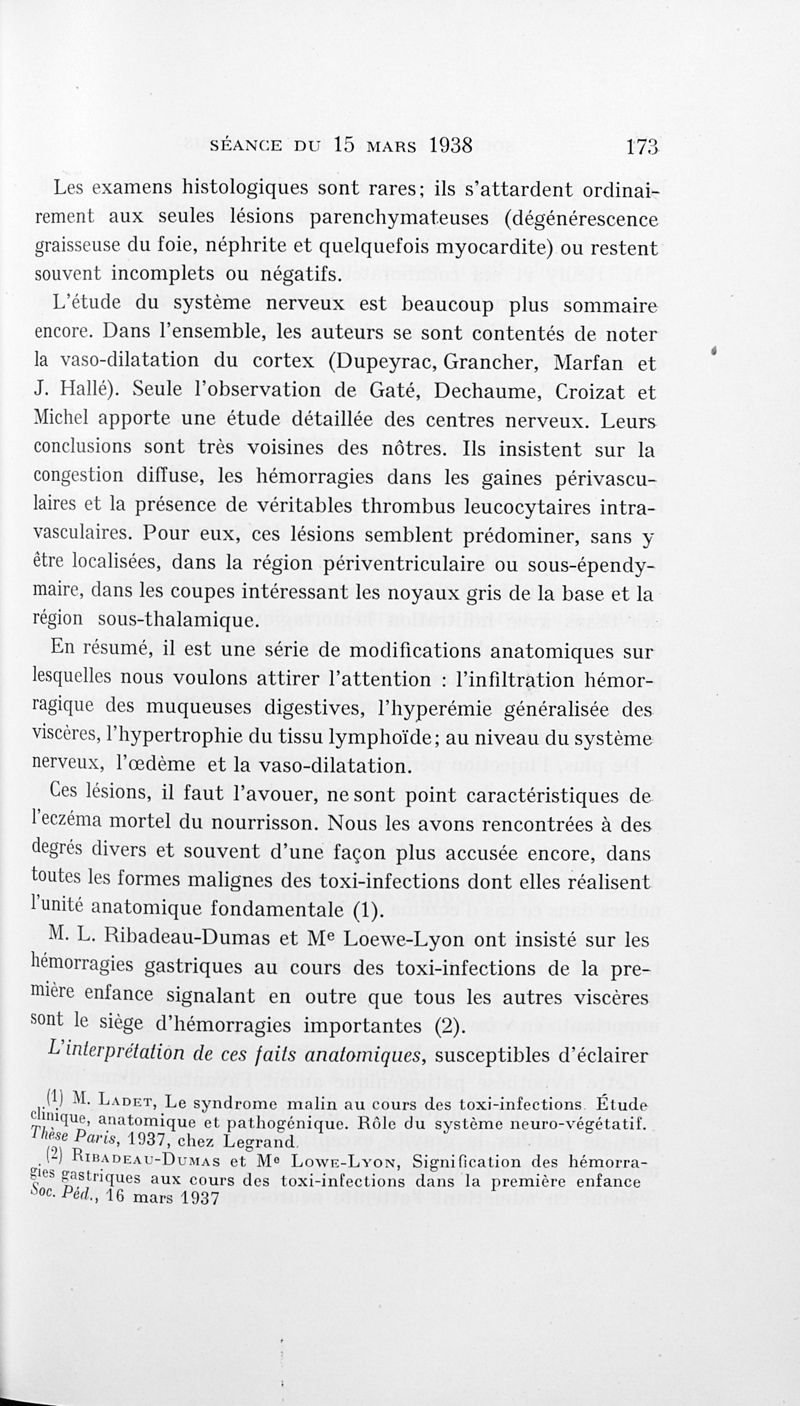 SÉANCE DU 15 MARS 1938 173

Les examens histologiques sont rares; ils s'attardent ordinairement aux seules lésions parenchymateuses (dégénérescence graisseuse du foie, néphrite et quelquefois myocardite) ou restent souvent incomplets ou négatifs.

L'étude du système nerveux est beaucoup plus sommaire encore. Dans l'ensemble, les auteurs se sont contentés de noter la vaso-dilatation du cortex (Dupeyrac, Grancher, Marfan et J. Hallé). Seule l'observation de Gaté, Dechaume, Croizat et Michel apporte une étude détaillée des centres nerveux. Leurs conclusions sont très voisines des nôtres. Ils insistent sur la congestion diffuse, les hémorragies dans les gaines périvasculaires et la présence de véritables thrombus leucocytaires intravasculaires. Pour eux, ces lésions semblent prédominer, sans y être localisées, dans la région périventriculaire ou sous-épendymaire, dans les coupes intéressant les noyaux gris de la base et la région sous-thalamique.

En résumé, il est une série de modifications anatomiques sur lesquelles nous voulons attirer l'attention : l'infiltration hémorragique des muqueuses digestives, l'hyperémie généralisée des viscères, l'hypertrophie du tissu lymphoïde; au niveau du système nerveux, l'œdème et la vaso-dilatation.

Ces lésions, il faut l'avouer, ne sont point caractéristiques de l'eczéma mortel du nourrisson. Nous les avons rencontrées à des degrés divers et souvent d'une façon plus accusée encore, dans toutes les formes malignes des toxi-infections dont elles réalisent l'unité anatomique fondamentale (1).

M. L. Ribadeau-Dumas et Me Loewe-Lyon ont insisté sur les hémorragies gastriques au cours des toxi-infections de la première enfance signalant en outre que tous les autres viscères sont le siège d'hémorragies importantes (2).

L'interprétation de ces faits anatomiques, susceptibles d'éclairer

(1) M. Ladet, Le syndrome malin au cours des toxi-infections. Étude clinique, anatomique et pathogénique. Rôle du système neuro-végétatif. Thèse Paris, 1937, chez Legrand.

(2) Ribadeau-Dumas et Me Lowe-Lyon, Signification des hémorragies gastriques aux cours des toxi-infections dans la première enfance Soc. Péd., 16 mars 1937